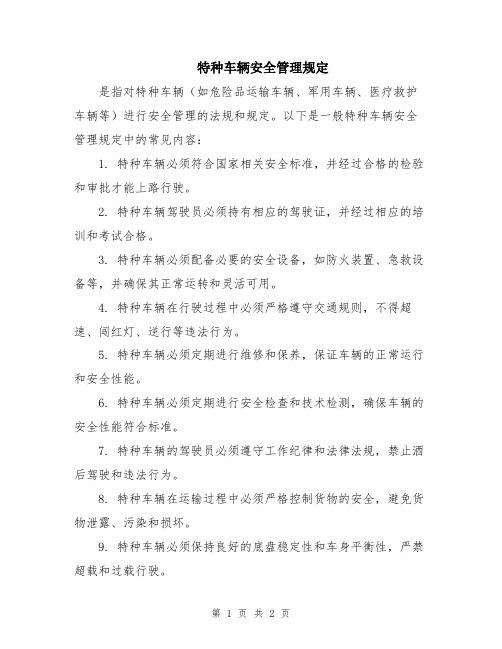 特种车辆安全管理规定

是指对特种车辆（如危险品运输车辆、军用车辆、医疗救护车辆等）进行安全管理的法规和规定。以下是一般特种车辆安全管理规定中的常见内容：

1. 特种车辆必须符合国家相关安全标准，并经过合格的检验和审批才能上路行驶。

2. 特种车辆驾驶员必须持有相应的驾驶证，并经过相应的培训和考试合格。

3. 特种车辆必须配备必要的安全设备，如防火装置、急救设备等，并确保其正常运转和灵活可用。

4. 特种车辆在行驶过程中必须严格遵守交通规则，不得超速、闯红灯、逆行等违法行为。

5. 特种车辆必须定期进行维修和保养，保证车辆的正常运行和安全性能。

6. 特种车辆必须定期进行安全检查和技术检测，确保车辆的安全性能符合标准。

7. 特种车辆的驾驶员必须遵守工作纪律和法律法规，禁止酒后驾驶和违法行为。

8. 特种车辆在运输过程中必须严格控制货物的安全，避免货物泄露、污染和损坏。

9. 特种车辆必须保持良好的底盘稳定性和车身平衡性，严禁超载和过载行驶。

第 1 页 共 2 页